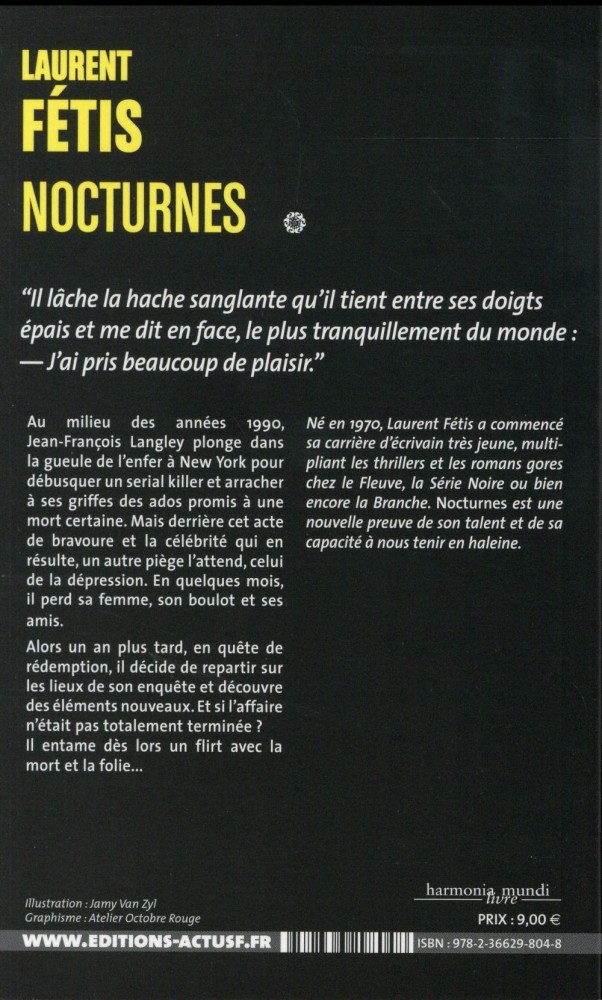 LAURENT
FÉTIS
NOCTURNES

"Il lâche la hache sanglante qu'il tient entre ses doigts épais et me dit en face, le plus tranquillement du monde :
— J'ai pris beaucoup de plaisir."

Au milieu des années 1990, Jean-François Langley plonge dans la gueule de l'enfer à New York pour débusquer un serial killer et arracher à ses griffes des ados promis à une mort certaine. Mais derrière cet acte de bravoure et la célébrité qui en résulte, un autre piège l'attend, celui de la dépression. En quelques mois, il perd sa femme, son boulot et ses amis.

Alors un an plus tard, en quête de rédemption, il décide de repartir sur les lieux de son enquête et découvre des éléments nouveaux. Et si l'affaire n'était pas totalement terminée ?
Il entame dès lors un flirt avec la mort et la folie...

Né en 1970, Laurent Fétis a commencé sa carrière d'écrivain très jeune, multipliant les thrillers et les romans gores chez le Fleuve, la Série Noire ou bien encore la Branche. Nocturnes est une nouvelle preuve de son talent et de sa capacité à nous tenir en haleine.

Illustration : Jamy Van Zyl
Graphisme : Atelier Octobre Rouge

harmonia mundi livre
PRIX : 9,00 €

WWW.EDITIONS-ACTUSF.FR

ISBN : 978-2-36629-804-8